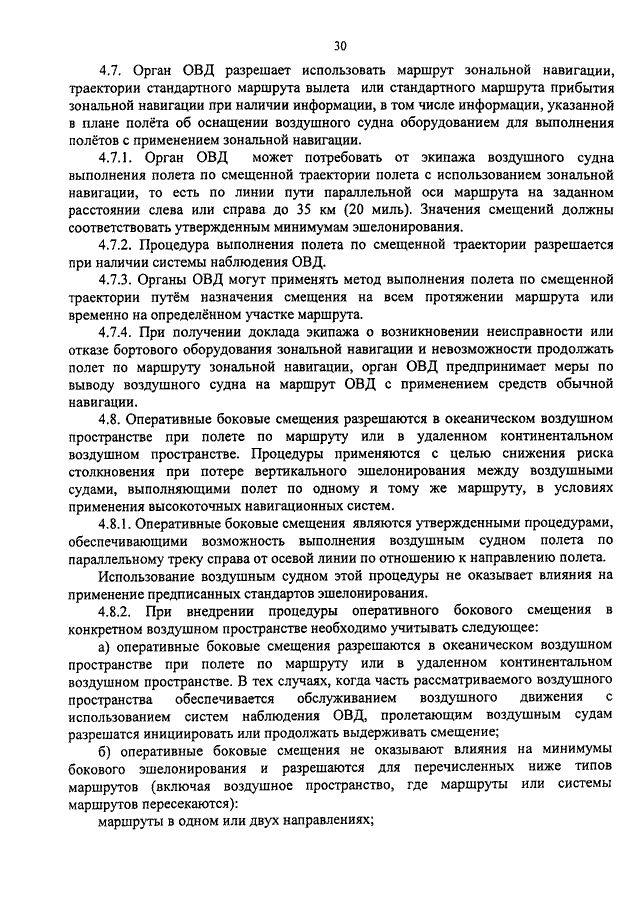 30

4.7. Орган ОВД разрешает использовать маршрут зональной навигации, траектории стандартного маршрута вылета или стандартного маршрута прибытия зональной навигации при наличии информации, в том числе информации, указанной в плане полёта об оснащении воздушного судна оборудованием для выполнения полётов с применением зональной навигации.

4.7.1. Орган ОВД может потребовать от экипажа воздушного судна выполнения полета по смещенной траектории полета с использованием зональной навигации, то есть по линии пути параллельной оси маршрута на заданном расстоянии слева или справа до 35 км (20 миль). Значения смещений должны соответствовать утвержденным минимумам эшелонирования.

4.7.2. Процедура выполнения полета по смещенной траектории разрешается при наличии системы наблюдения ОВД.

4.7.3. Органы ОВД могут применять метод выполнения полета по смещенной траектории путём назначения смещения на всем протяжении маршрута или временно на определённом участке маршрута.

4.7.4. При получении доклада экипажа о возникновении неисправности или отказе бортового оборудования зональной навигации и невозможности продолжать полет по маршруту зональной навигации, орган ОВД предпринимает меры по выводу воздушного судна на маршрут ОВД с применением средств обычной навигации.

4.8. Оперативные боковые смещения разрешаются в океаническом воздушном пространстве при полете по маршруту или в удаленном континентальном воздушном пространстве. Процедуры применяются с целью снижения риска столкновения при потере вертикального эшелонирования между воздушными судами, выполняющими полет по одному и тому же маршруту, в условиях применения высокоточных навигационных систем.

4.8.1. Оперативные боковые смещения являются утвержденными процедурами, обеспечивающими возможность выполнения воздушным судном полета по параллельному треку справа от осевой линии по отношению к направлению полета.

Использование воздушным судном этой процедуры не оказывает влияния на применение предписанных стандартов эшелонирования.

4.8.2. При внедрении процедуры оперативного бокового смещения в конкретном воздушном пространстве необходимо учитывать следующее:

а) оперативные боковые смещения разрешаются в океаническом воздушном пространстве при полете по маршруту или в удаленном континентальном воздушном пространстве. В тех случаях, когда часть рассматриваемого воздушного пространства обеспечивается обслуживанием воздушного движения с использованием систем наблюдения ОВД, пролетающим воздушным судам разрешатся инициировать или продолжать выдерживать смещение;

б) оперативные боковые смещения не оказывают влияния на минимумы бокового эшелонирования и разрешаются для перечисленных ниже типов маршрутов (включая воздушное пространство, где маршруты или системы маршрутов пересекаются):

маршруты в одном или двух направлениях;